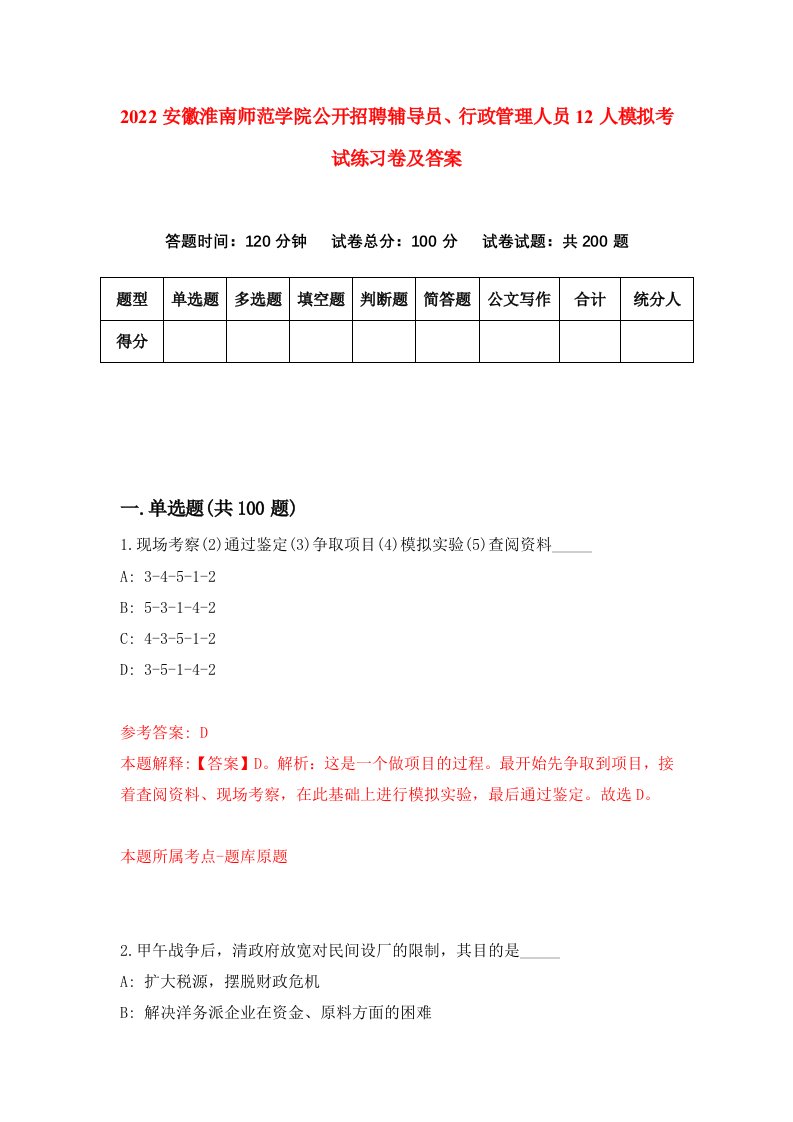 2022 安徽淮南师范学院公开招聘辅导员、行政管理人员 12 人模拟考试练习卷及答案

答题时间：120 分钟　试卷总分：100 分　试卷试题：共 200 题

| 题型 | 单选题 | 多选题 | 填空题 | 判断题 | 简答题 | 公文写作 | 合计 | 统分人 |
|---|---|---|---|---|---|---|---|---|
| 得分 | | | | | | | | |

一.单选题(共 100 题)

1.现场考察(2)通过鉴定(3)争取项目(4)模拟实验(5)查阅资料_____

A: 3-4-5-1-2

B: 5-3-1-4-2

C: 4-3-5-1-2

D: 3-5-1-4-2

参考答案: D

本题解释:【答案】D。解析：这是一个做项目的过程。最开始先争取到项目，接着查阅资料、现场考察，在此基础上进行模拟实验，最后通过鉴定。故选 D。

本题所属考点-题库原题

2.甲午战争后，清政府放宽对民间设厂的限制，其目的是_____

A: 扩大税源，摆脱财政危机

B: 解决洋务派企业在资金、原料方面的困难